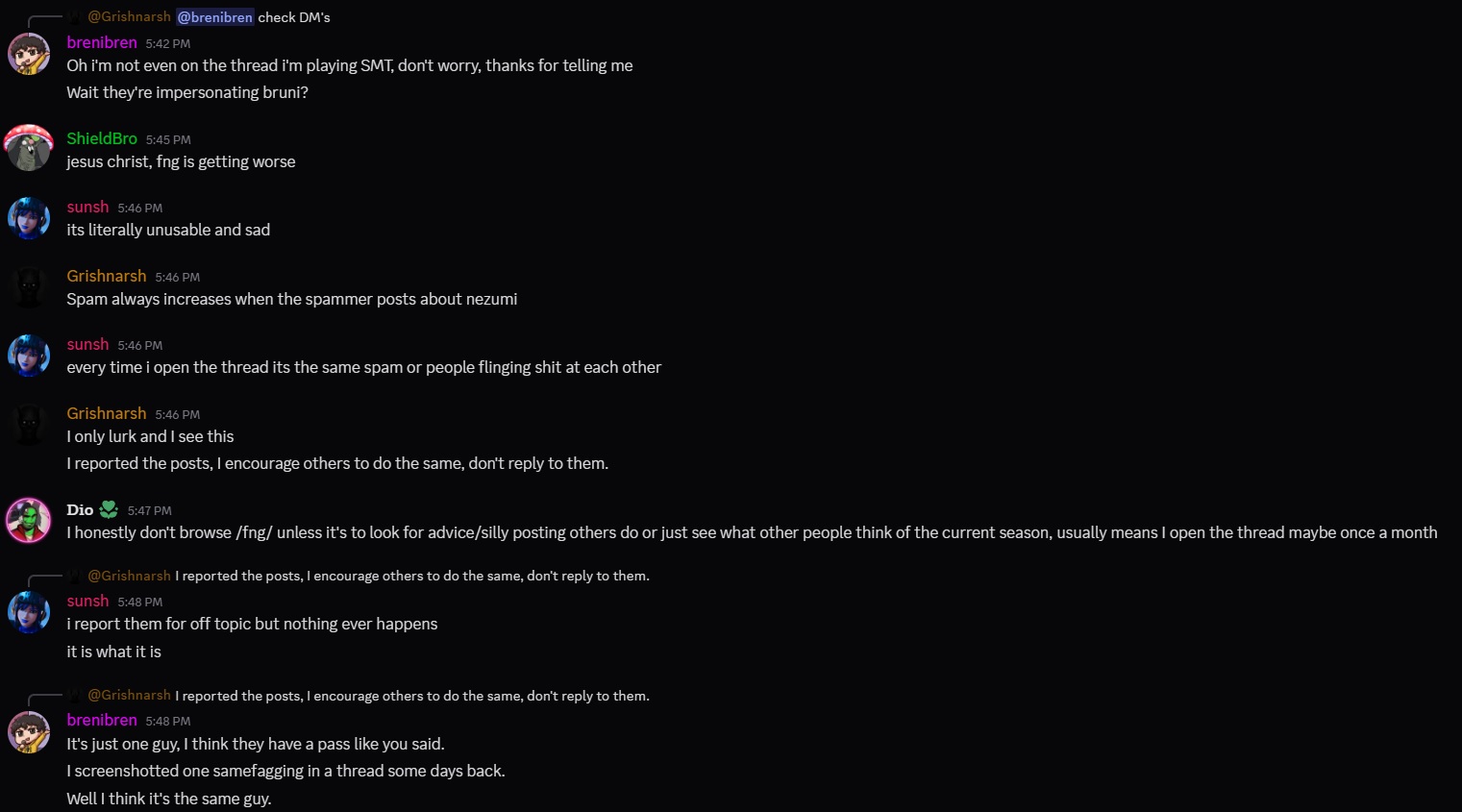 @Grishnarsh @brenibren check DM's

brenibren 5:42 PM
Oh i'm not even on the thread i'm playing SMT, don't worry, thanks for telling me
Wait they're impersonating bruni?

ShieldBro 5:45 PM
jesus christ, fng is getting worse

sunsh 5:46 PM
its literally unusable and sad

Grishnarsh 5:46 PM
Spam always increases when the spammer posts about nezumi

sunsh 5:46 PM
every time i open the thread its the same spam or people flinging shit at each other

Grishnarsh 5:46 PM
I only lurk and I see this
I reported the posts, I encourage others to do the same, don't reply to them.

Dio 5:47 PM
I honestly don't browse /fng/ unless it's to look for advice/silly posting others do or just see what other people think of the current season, usually means I open the thread maybe once a month

@Grishnarsh I reported the posts, I encourage others to do the same, don't reply to them.
sunsh 5:48 PM
i report them for off topic but nothing ever happens
it is what it is

@Grishnarsh I reported the posts, I encourage others to do the same, don't reply to them.
brenibren 5:48 PM
It's just one guy, I think they have a pass like you said.
I screenshotted one samefagging in a thread some days back.
Well I think it's the same guy.